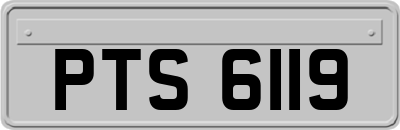 PTS 6119